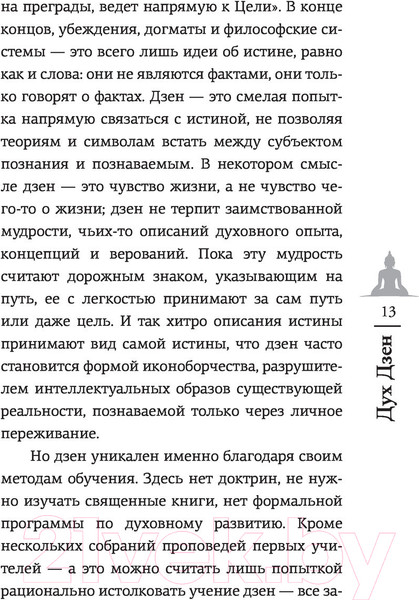 на преграды, ведет напрямую к Цели». В конце концов, убеждения, догматы и философские системы — это всего лишь идеи об истине, равно как и слова: они не являются фактами, они только говорят о фактах. Дзен — это смелая попытка напрямую связаться с истиной, не позволяя теориям и символам встать между субъектом познания и познаваемым. В некотором смысле дзен — это чувство жизни, а не чувство чего-то о жизни; дзен не терпит заимствованной мудрости, чьих-то описаний духовного опыта, концепций и верований. Пока эту мудрость считают дорожным знаком, указывающим на путь, ее с легкостью принимают за сам путь или даже цель. И так хитро описания истины принимают вид самой истины, что дзен часто становится формой иконоборчества, разрушителем интеллектуальных образов существующей реальности, познаваемой только через личное переживание.

Но дзен уникален именно благодаря своим методам обучения. Здесь нет доктрин, не нужно изучать священные книги, нет формальной программы по духовному развитию. Кроме нескольких собраний проповедей первых учителей — а это можно считать лишь попыткой рационально истолковать учение дзен — все за-

13

Дух Дзен

21vek.by